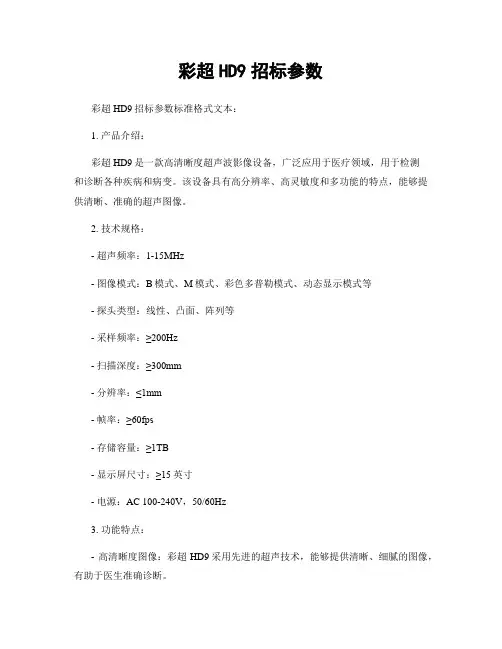 彩超 HD9 招标参数

彩超 HD9 招标参数标准格式文本：

1. 产品介绍：

彩超 HD9 是一款高清晰度超声波影像设备，广泛应用于医疗领域，用于检测和诊断各种疾病和病变。该设备具有高分辨率、高灵敏度和多功能的特点，能够提供清晰、准确的超声图像。

2. 技术规格：

- 超声频率：1-15MHz

- 图像模式：B 模式、M 模式、彩色多普勒模式、动态显示模式等

- 探头类型：线性、凸面、阵列等

- 采样频率：≥200Hz

- 扫描深度：≥300mm

- 分辨率：≤1mm

- 帧率：≥60fps

- 存储容量：≥1TB

- 显示屏尺寸：≥15 英寸

- 电源：AC 100-240V，50/60Hz

3. 功能特点：

- 高清晰度图像：彩超 HD9 采用先进的超声技术，能够提供清晰、细腻的图像，有助于医生准确诊断。